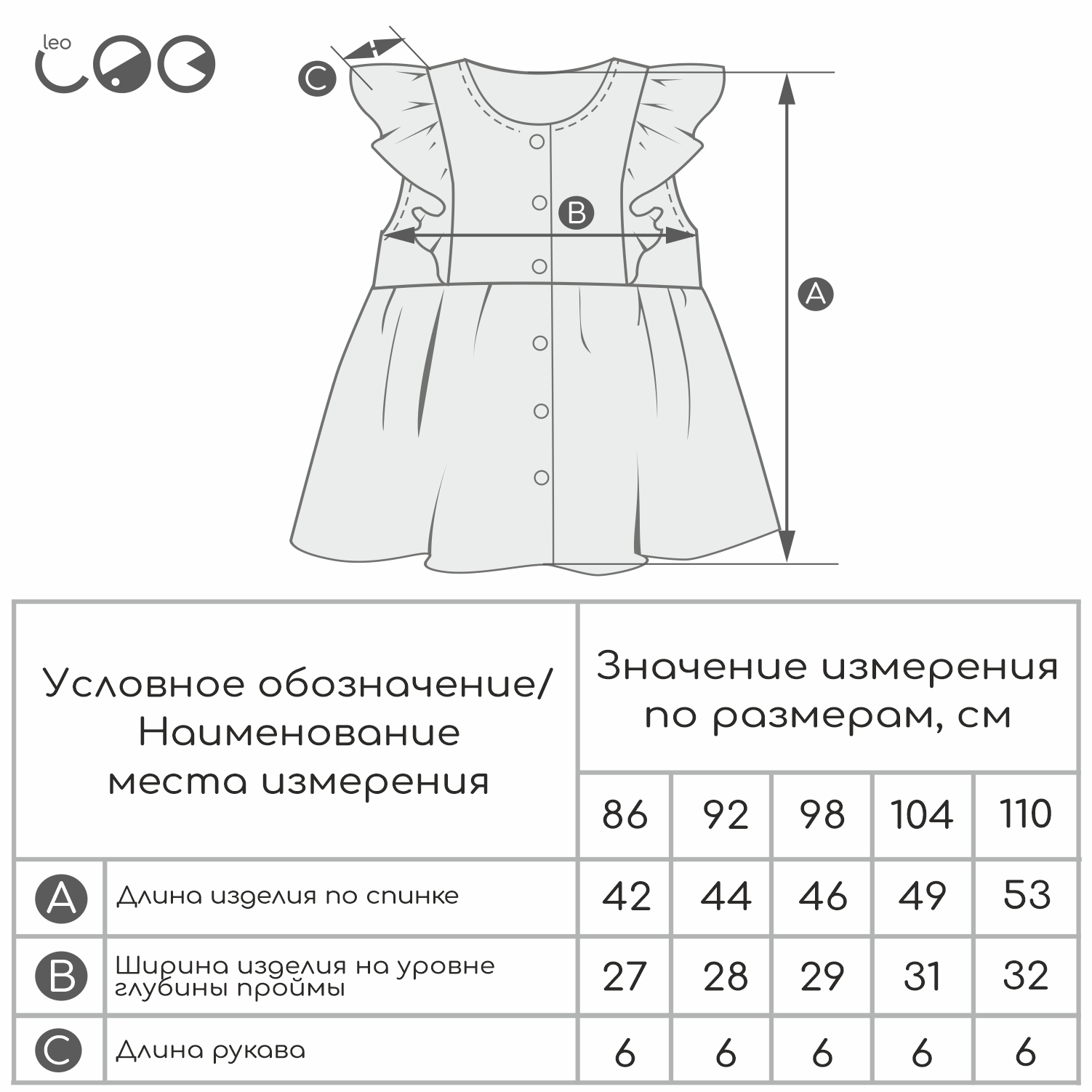 leo

C

B

A

| Условное обозначение/ Наименование места измерения | | Значение измерения по размерам, см | | | | |
|---|---|---|---|---|---|---|
| | | 86 | 92 | 98 | 104 | 110 |
| A | Длина изделия по спинке | 42 | 44 | 46 | 49 | 53 |
| B | Ширина изделия на уровне глубины проймы | 27 | 28 | 29 | 31 | 32 |
| C | Длина рукава | 6 | 6 | 6 | 6 | 6 |